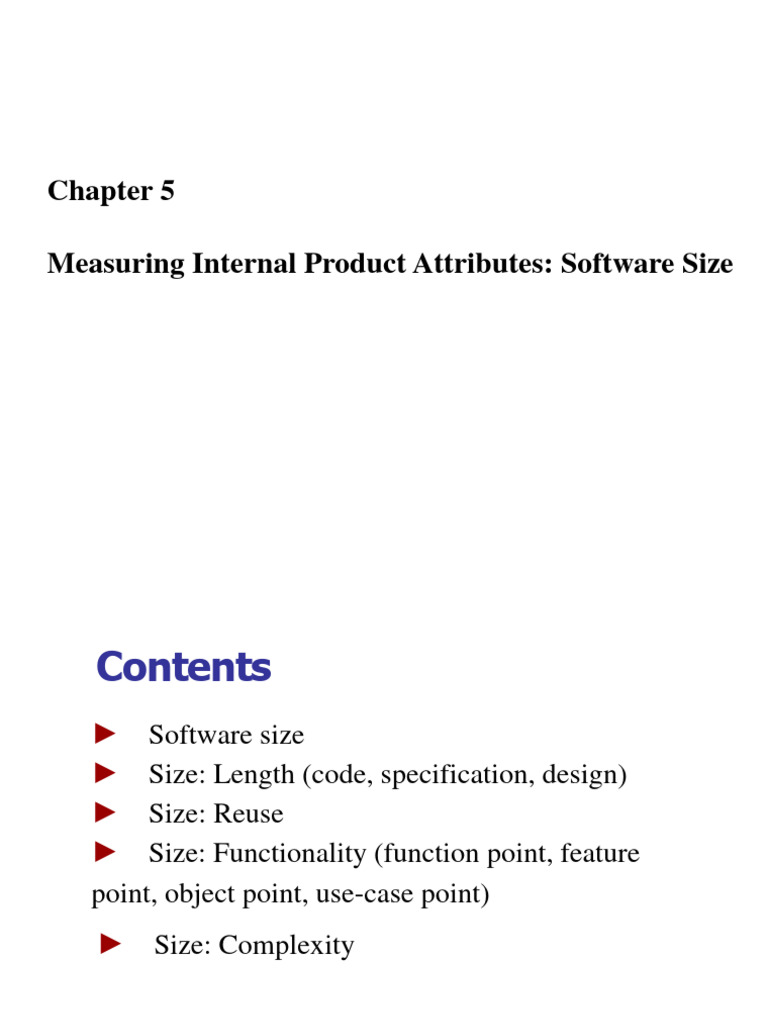 Chapter 5

Measuring Internal Product Attributes: Software Size

Contents

► Software size
► Size: Length (code, specification, design)
► Size: Reuse
► Size: Functionality (function point, feature point, object point, use-case point)
► Size: Complexity